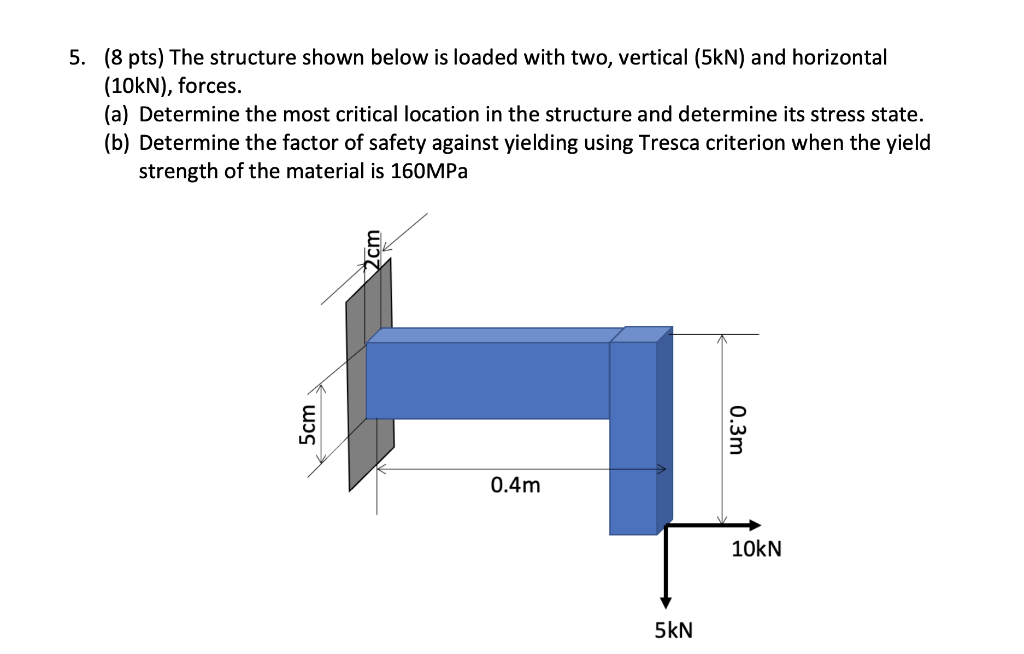 5. (8 pts) The structure shown below is loaded with two, vertical (5kN) and horizontal (10kN), forces.
(a) Determine the most critical location in the structure and determine its stress state.
(b) Determine the factor of safety against yielding using Tresca criterion when the yield strength of the material is 160MPa

2cm
5cm
0.4m
0.3m
10kN
5kN